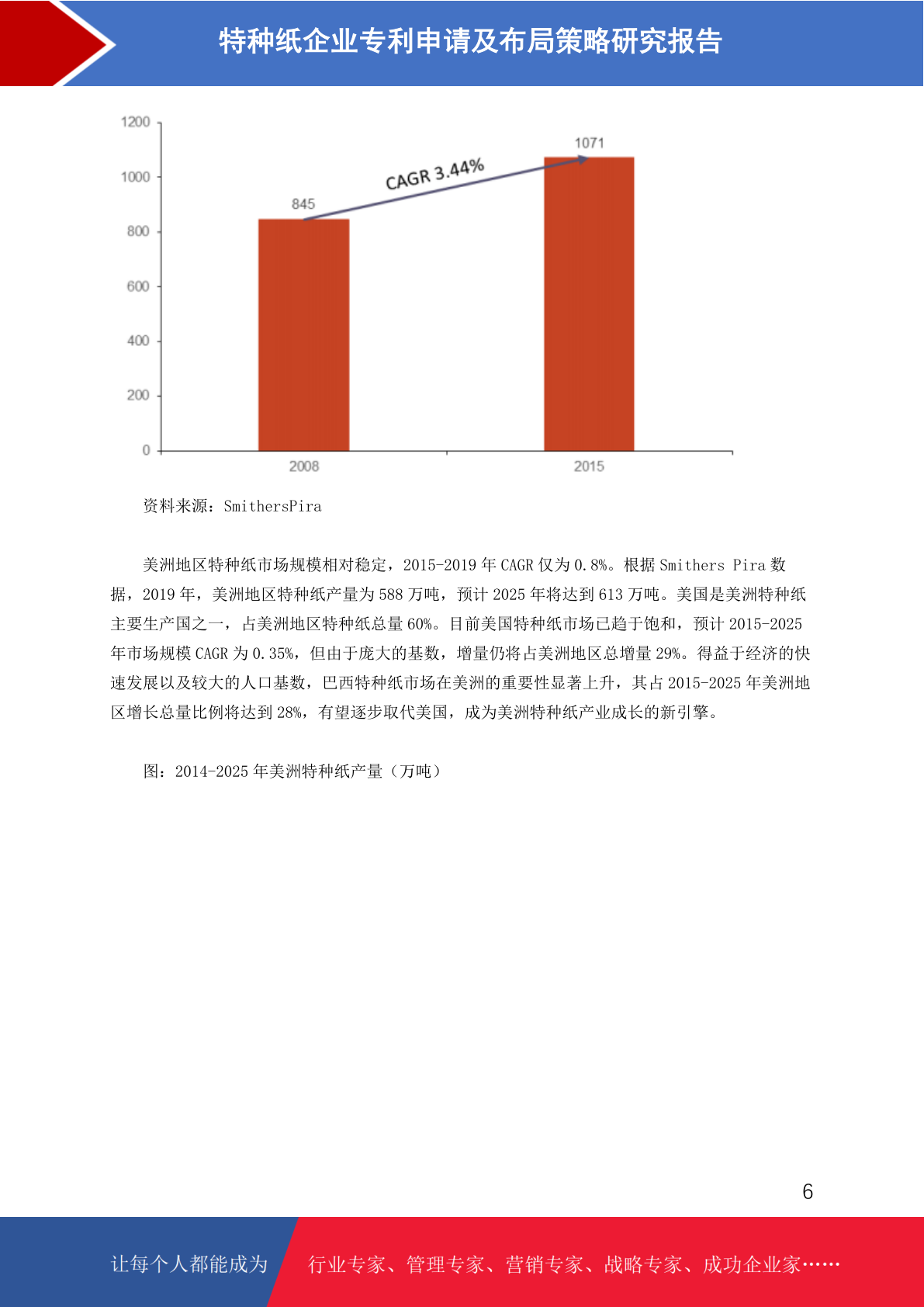 特种纸企业专利申请及布局策略研究报告

1200
1000
800
600
400
200
0
845
1071
CAGR 3.44%
2008
2015

资料来源：SmithersPira

美洲地区特种纸市场规模相对稳定，2015-2019 年 CAGR 仅为 0.8%。根据 Smithers Pira 数据，2019 年，美洲地区特种纸产量为 588 万吨，预计 2025 年将达到 613 万吨。美国是美洲特种纸主要生产国之一，占美洲地区特种纸总量 60%。目前美国特种纸市场已趋于饱和，预计 2015-2025 年市场规模 CAGR 为 0.35%，但由于庞大的基数，增量仍将占美洲地区总增量 29%。得益于经济的快速发展以及较大的人口基数，巴西特种纸市场在美洲的重要性显著上升，其占 2015-2025 年美洲地区增长总量比例将达到 28%，有望逐步取代美国，成为美洲特种纸产业成长的新引擎。

图：2014-2025 年美洲特种纸产量（万吨）

6

让每个人都能成为

行业专家、管理专家、营销专家、战略专家、成功企业家……